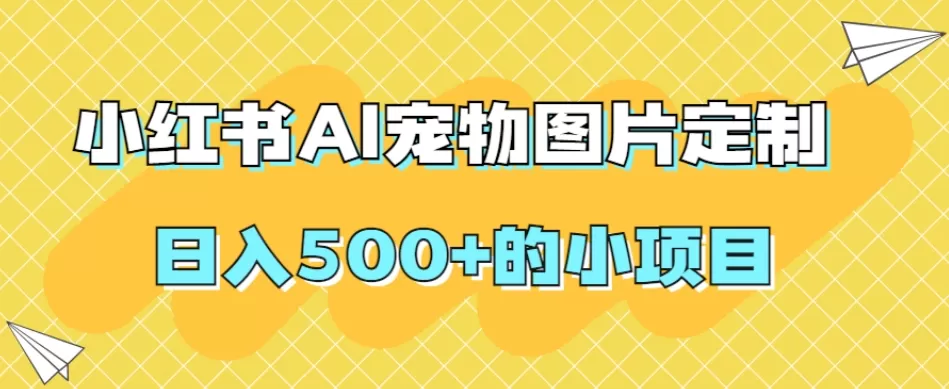 小红书AI宠物图片定制

日入500+的小项目